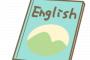 English